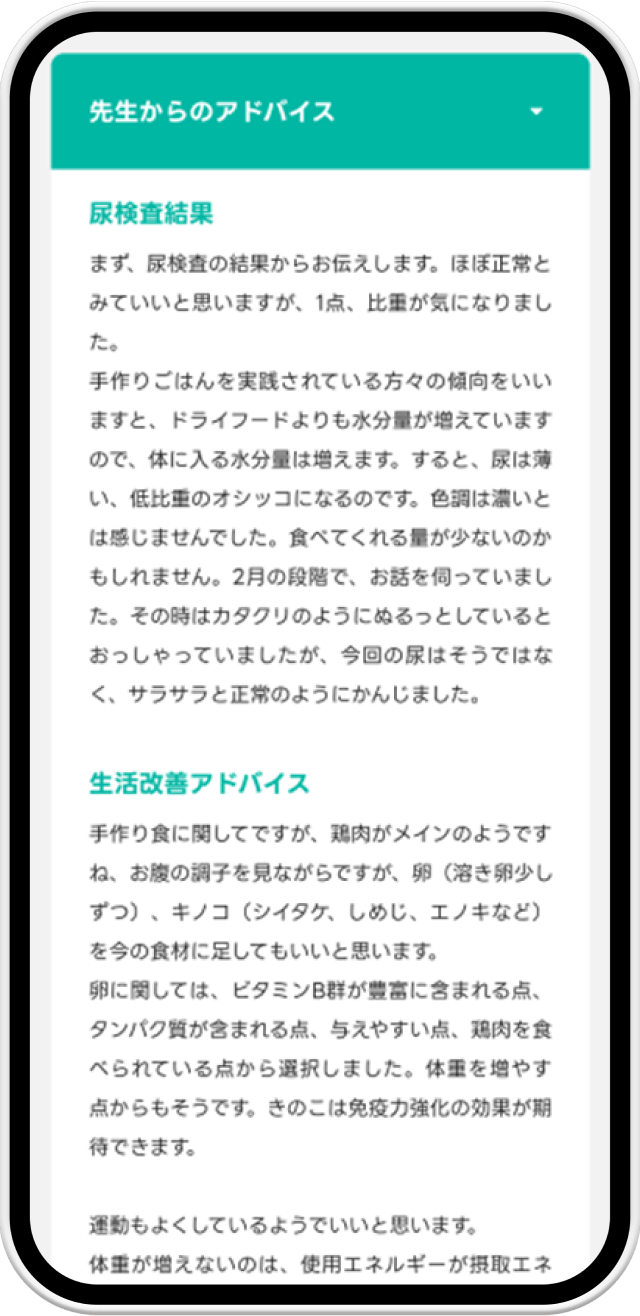 先生からのアドバイス

尿検査結果

まず、尿検査の結果からお伝えします。ほぼ正常とみていいと思いますが、1点、比重が気になりました。
手作りごはんを実践されている方々の傾向をいいますと、ドライフードよりも水分量が増えていますので、体に入る水分量は増えます。すると、尿は薄い、低比重のオシッコになるのです。色調は濃いとは感じませんでした。食べてくれる量が少ないのかもしれません。2月の段階で、お話を伺っていました。その時はカタクリのようにぬるっとしているとおっしゃっていましたが、今回の尿はそうではなく、サラサラと正常のようにかんじました。

生活改善アドバイス

手作り食に関してですが、鶏肉がメインのようですね、お腹の調子を見ながらですが、卵（溶き卵少しずつ）、キノコ（シイタケ、しめじ、エノキなど）を今の食材に足してもいいと思います。
卵に関しては、ビタミンB群が豊富に含まれる点、タンパク質が含まれる点、与えやすい点、鶏肉を食べられている点から選択しました。体重を増やす点からもそうです。きのこは免疫力強化の効果が期待できます。

運動もよくしているようでいいと思います。
体重が増えないのは、使用エネルギーが摂取エネ